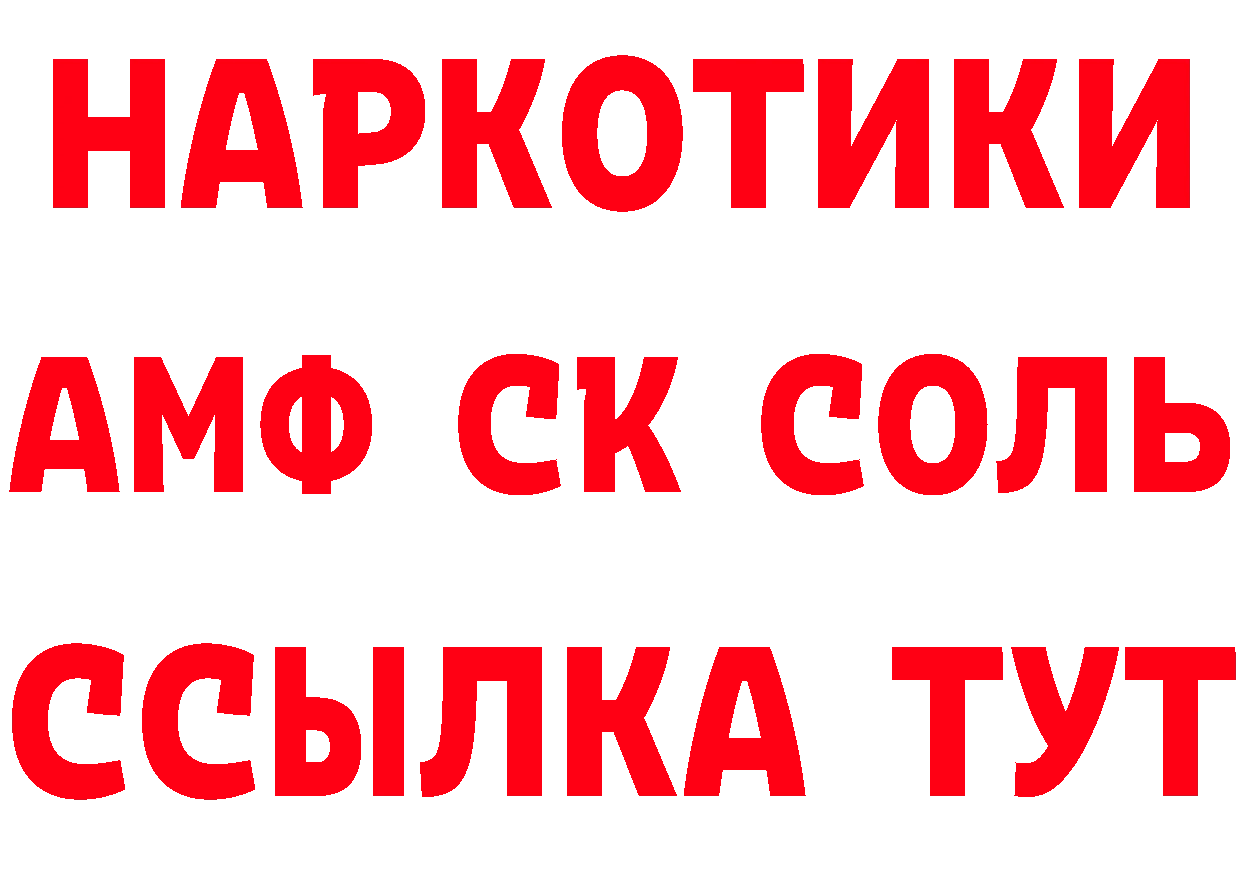 НАРКОТИКИ
АМФ СК СОЛЬ
ССЫЛКА ТУТ